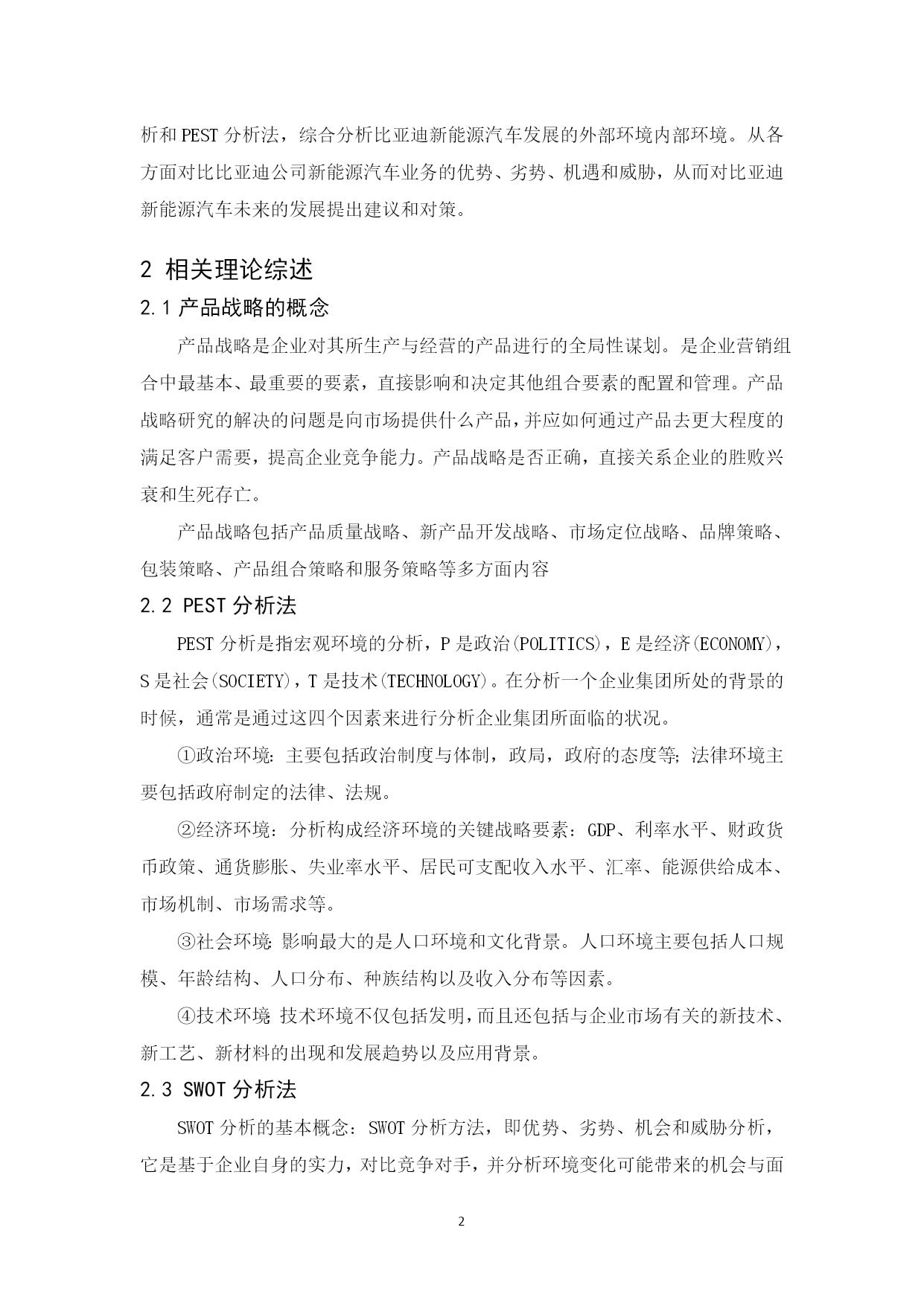 析和 PEST 分析法，综合分析比亚迪新能源汽车发展的外部环境内部环境。从各方面对比比亚迪公司新能源汽车业务的优势、劣势、机遇和威胁，从而对比亚迪新能源汽车未来的发展提出建议和对策。

2 相关理论综述

2.1 产品战略的概念

产品战略是企业对其所生产与经营的产品进行的全局性谋划。是企业营销组合中最基本、最重要的要素，直接影响和决定其他组合要素的配置和管理。产品战略研究的解决的问题是向市场提供什么产品，并应如何通过产品去更大程度的满足客户需要，提高企业竞争能力。产品战略是否正确，直接关系企业的胜败兴衰和生死存亡。

产品战略包括产品质量战略、新产品开发战略、市场定位战略、品牌策略、包装策略、产品组合策略和服务策略等多方面内容

2.2 PEST 分析法

PEST 分析是指宏观环境的分析，P 是政治(POLITICS)，E 是经济(ECONOMY)，S 是社会(SOCIETY)，T 是技术(TECHNOLOGY)。在分析一个企业集团所处的背景的时候，通常是通过这四个因素来进行分析企业集团所面临的状况。

①政治环境：主要包括政治制度与体制，政局，政府的态度等；法律环境主要包括政府制定的法律、法规。

②经济环境：分析构成经济环境的关键战略要素：GDP、利率水平、财政货币政策、通货膨胀、失业率水平、居民可支配收入水平、汇率、能源供给成本、市场机制、市场需求等。

③社会环境 影响最大的是人口环境和文化背景。人口环境主要包括人口规模、年龄结构、人口分布、种族结构以及收入分布等因素。

④技术环境 技术环境不仅包括发明，而且还包括与企业市场有关的新技术、新工艺、新材料的出现和发展趋势以及应用背景。

2.3 SWOT 分析法

SWOT 分析的基本概念：SWOT 分析方法，即优势、劣势、机会和威胁分析，它是基于企业自身的实力，对比竞争对手，并分析环境变化可能带来的机会与面

2